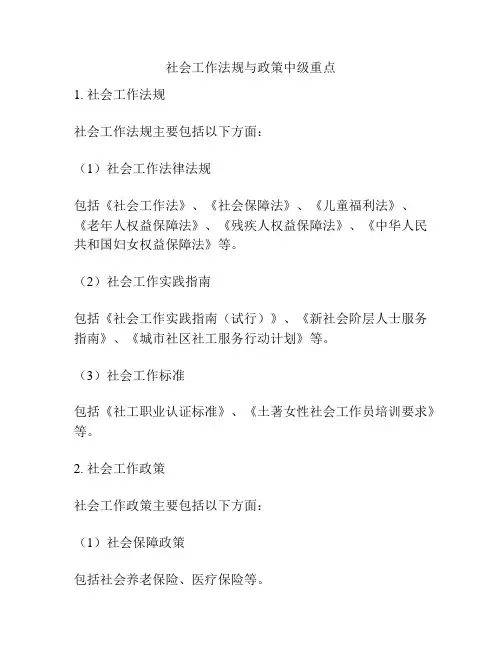 社会工作法规与政策中级重点

1. 社会工作法规

社会工作法规主要包括以下方面：

（1）社会工作法律法规

包括《社会工作法》、《社会保障法》、《儿童福利法》、《老年人权益保障法》、《残疾人权益保障法》、《中华人民共和国妇女权益保障法》等。

（2）社会工作实践指南

包括《社会工作实践指南（试行）》、《新社会阶层人士服务指南》、《城市社区社工服务行动计划》等。

（3）社会工作标准

包括《社工职业认证标准》、《土著女性社会工作员培训要求》等。

2. 社会工作政策

社会工作政策主要包括以下方面：

（1）社会保障政策

包括社会养老保险、医疗保险等。